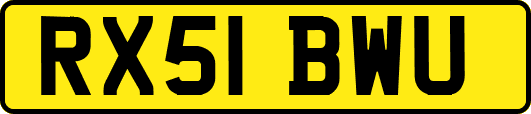 RX51 BWU